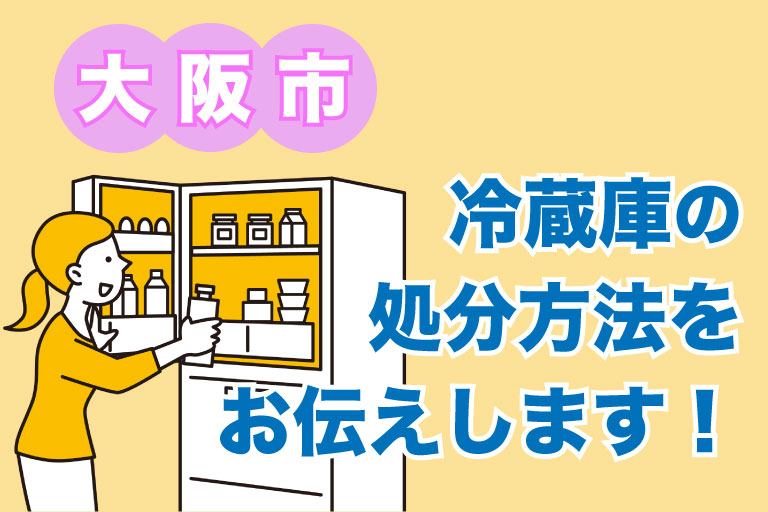 大阪市

冷蔵庫の
処分方法を
お伝えします！